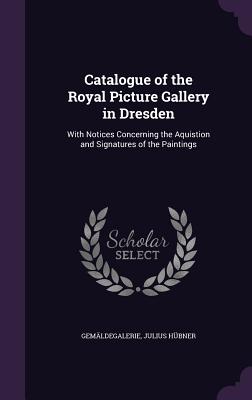 Catalogue of the Royal Picture Gallery in Dresden

With Notices Concerning the Aquistion and Signatures of the Paintings

Scholar SELECT

GEMÄLDEGALERIE, JULIUS HÜBNER